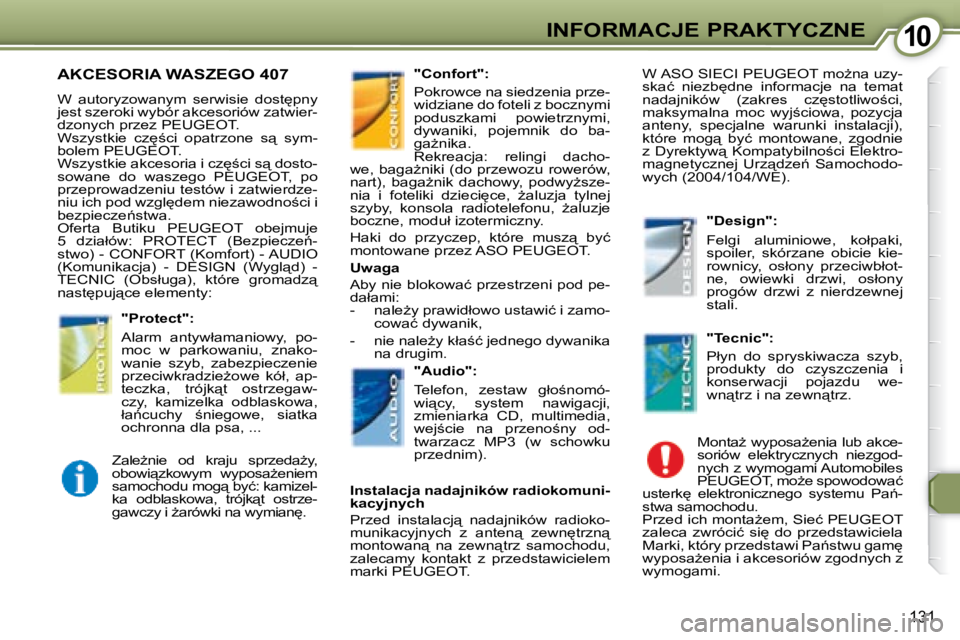 INFORMACJE PRAKTYCZNE

10

AKCESORIA WASZEGO 407

W autoryzowanym serwisie dostępny jest szeroki wybór akcesoriów zatwierdzonych przez PEUGEOT.
Wszystkie części opatrzone są symbolem PEUGEOT.
Wszystkie akcesoria i części są dostosowane do waszego PEUGEOT, po przeprowadzeniu testów i zatwierdzeniu ich pod względem niezawodności i bezpieczeństwa.
Oferta Butiku PEUGEOT obejmuje 5 działów: PROTECT (Bezpieczeństwo) - CONFORT (Komfort) - AUDIO (Komunikacja) - DESIGN (Wygląd) - TECNIC (Obsługa), które gromadzą następujące elementy:

PROTECT

"Protect":

Alarm antywłamaniowy, pomoc w parkowaniu, znakowanie szyb, zabezpieczenie przeciwkradzieżowe kół, apteczka, trójkąt ostrzegawczy, kamizelka odblaskowa, łańcuchy śniegowe, siatka ochronna dla psa, ...

Zależnie od kraju sprzedaży, obowiązkowym wyposażeniem samochodu mogą być: kamizelka odblaskowa, trójkąt ostrzegawczy i żarówki na wymianę.

CONFORT

"Confort":

Pokrowce na siedzenia przewidziane do foteli z bocznymi poduszkami powietrznymi, dywaniki, pojemnik do bagażnika.
Rekreacja: relingi dachowe, bagażniki (do przewozu rowerów, nart), bagażnik dachowy, podwyższenia i foteliki dziecięce, żaluzja tylnej szyby, konsola radiotelefonu, żaluzje boczne, moduł izotermiczny.

Haki do przyczep, które muszą być montowane przez ASO PEUGEOT.

Uwaga

Aby nie blokować przestrzeni pod pedałami:
- należy prawidłowo ustawić i zamocować dywanik,
- nie należy kłaść jednego dywanika na drugim.

AUDIO

"Audio":

Telefon, zestaw głośnomówiący, system nawigacji, zmieniarka CD, multimedia, wejście na przenośny odtwarzacz MP3 (w schowku przednim).

Instalacja nadajników radiokomunikacyjnych

Przed instalacją nadajników radiokomunikacyjnych z anteną zewnętrzną montowaną na zewnątrz samochodu, zalecamy kontakt z przedstawicielem marki PEUGEOT.

W ASO SIECI PEUGEOT można uzyskać niezbędne informacje na temat nadajników (zakres częstotliwości, maksymalna moc wyjściowa, pozycja anteny, specjalne warunki instalacji), które mogą być montowane, zgodnie z Dyrektywą Kompatybilności Elektromagnetycznej Urządzeń Samochodowych (2004/104/WE).

DESIGN

"Design":

Felgi aluminiowe, kołpaki, spoiler, skórzane obicie kierownicy, osłony przeciwbłotne, owiewki drzwi, osłony progów drzwi z nierdzewnej stali.

TECNIC

"Tecnic":

Płyn do spryskiwacza szyb, produkty do czyszczenia i konserwacji pojazdu wewnątrz i na zewnątrz.

Montaż wyposażenia lub akcesoriów elektrycznych niezgodnych z wymogami Automobiles PEUGEOT, może spowodować usterkę elektronicznego systemu Państwa samochodu.
Przed ich montażem, Sieć PEUGEOT zaleca zwrócić się do przedstawiciela Marki, który przedstawi Państwu gamę wyposażenia i akcesoriów zgodnych z wymogami.

131

carmanualsonline.info